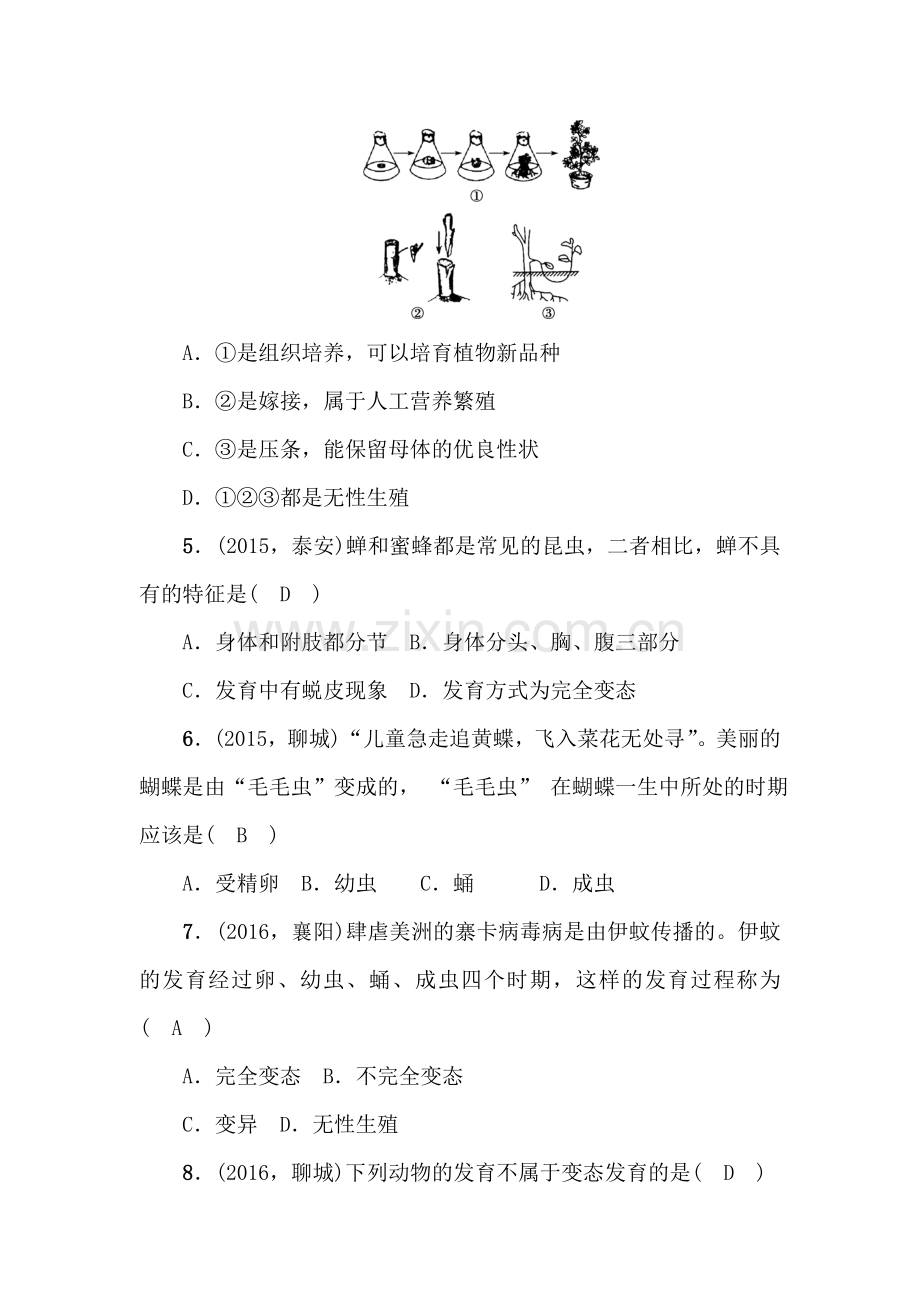 ①

② ③

A．①是组织培养，可以培育植物新品种

B．②是嫁接，属于人工营养繁殖

C．③是压条，能保留母体的优良性状

D．①②③都是无性生殖

5．(2015，泰安)蝉和蜜蜂都是常见的昆虫，二者相比，蝉不具有的特征是( D )

A．身体和附肢都分节 B．身体分头、胸、腹三部分

C．发育中有蜕皮现象 D．发育方式为完全变态

6．(2015，聊城)“儿童急走追黄蝶，飞入菜花无处寻”。美丽的蝴蝶是由“毛毛虫”变成的，“毛毛虫”在蝴蝶一生中所处的时期应该是( B )

A．受精卵 B．幼虫 C．蛹 D．成虫

7．(2016，襄阳)肆虐美洲的寨卡病毒病是由伊蚊传播的。伊蚊的发育经过卵、幼虫、蛹、成虫四个时期，这样的发育过程称为( A )

A．完全变态 B．不完全变态

C．变异 D．无性生殖

8．(2016，聊城)下列动物的发育不属于变态发育的是( D )

www.zixin.com.cn